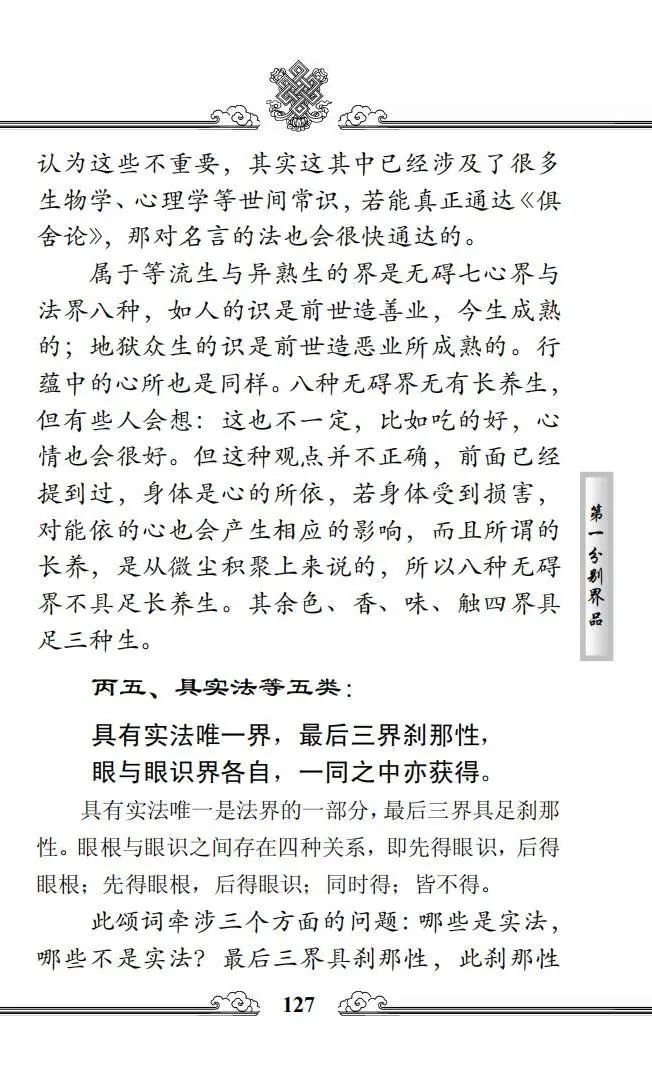 认为这些不重要，其实这其中已经涉及了很多生物学、心理学等世间常识，若能真正通达《俱舍论》，那对名言的法也会很快通达的。

属于等流生与异熟生的界是无碍七心界与法界八种，如人的识是前世造善业，今生成熟的；地狱众生的识是前世造恶业所成熟的。行蕴中的心所也是同样。八种无碍界无有长养生，但有些人会想：这也不一定，比如吃的好，心情也会很好。但这种观点并不正确，前面已经提到过，身体是心的所依，若身体受到损害，对能依的心也会产生相应的影响，而且所谓的长养，是从微尘积聚上来说的，所以八种无碍界不具足长养生。其余色、香、味、触四界具足三种生。

第一分别界品

丙五、具实法等五类：

具有实法唯一界，最后三界刹那性，
眼与眼识界各自，一同之中亦获得。

具有实法唯一是法界的一部分，最后三界具足刹那性。眼根与眼识之间存在四种关系，即先得眼识，后得眼根；先得眼根，后得眼识；同时得；皆不得。

此颂词牵涉三个方面的问题：哪些是实法，哪些不是实法？最后三界具刹那性，此刹那性

127